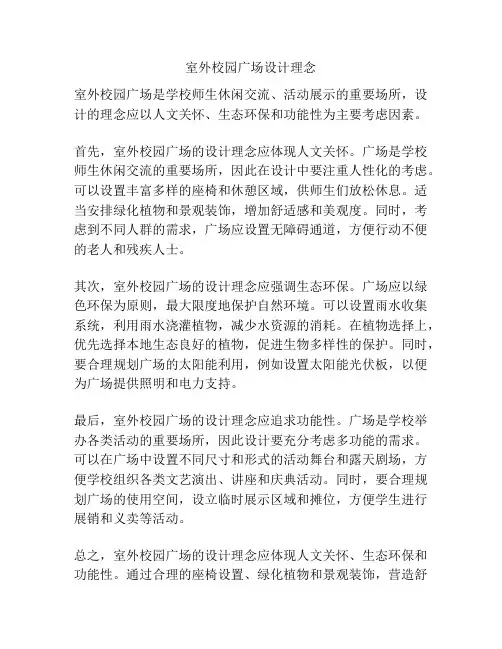 室外校园广场设计理念

室外校园广场是学校师生休闲交流、活动展示的重要场所，设计的理念应以人文关怀、生态环保和功能性为主要考虑因素。

首先，室外校园广场的设计理念应体现人文关怀。广场是学校师生休闲交流的重要场所，因此在设计中要注重人性化的考虑。可以设置丰富多样的座椅和休憩区域，供师生们放松休息。适当安排绿化植物和景观装饰，增加舒适感和美观度。同时，考虑到不同人群的需求，广场应设置无障碍通道，方便行动不便的老人和残疾人士。

其次，室外校园广场的设计理念应强调生态环保。广场应以绿色环保为原则，最大限度地保护自然环境。可以设置雨水收集系统，利用雨水浇灌植物，减少水资源的消耗。在植物选择上，优先选择本地生态良好的植物，促进生物多样性的保护。同时，要合理规划广场的太阳能利用，例如设置太阳能光伏板，以便为广场提供照明和电力支持。

最后，室外校园广场的设计理念应追求功能性。广场是学校举办各类活动的重要场所，因此设计要充分考虑多功能的需求。可以在广场中设置不同尺寸和形式的活动舞台和露天剧场，方便学校组织各类文艺演出、讲座和庆典活动。同时，要合理规划广场的使用空间，设立临时展示区域和摊位，方便学生进行展销和义卖等活动。

总之，室外校园广场的设计理念应体现人文关怀、生态环保和功能性。通过合理的座椅设置、绿化植物和景观装饰，营造舒